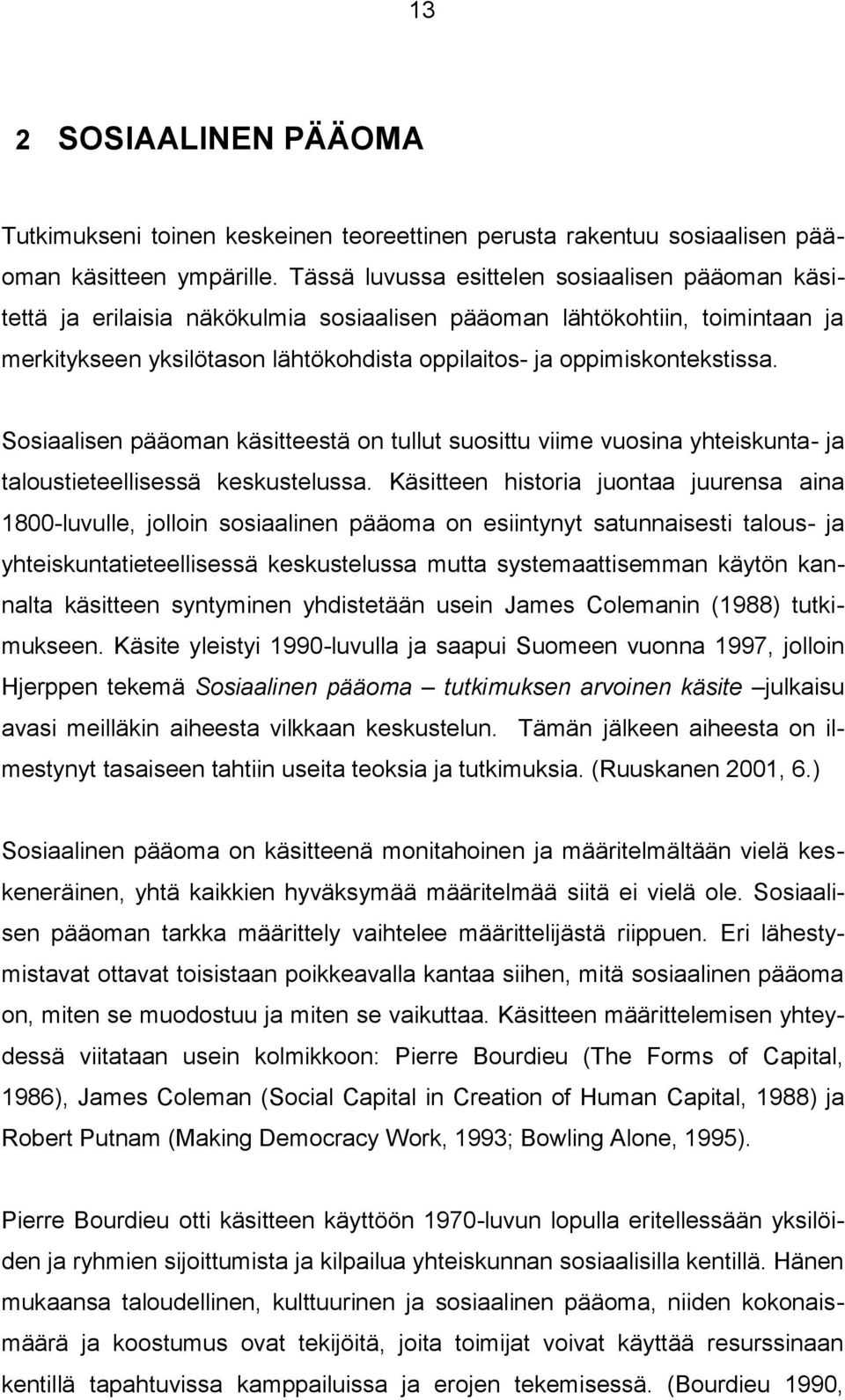 13

2 SOSIAALINEN PÄÄOMA

Tutkimukseni toinen keskeinen teoreettinen perusta rakentuu sosiaalisen pääoman käsitteen ympärille. Tässä luvussa esittelen sosiaalisen pääoman käsitettä ja erilaisia näkökulmia sosiaalisen pääoman lähtökohtiin, toimintaan ja merkitykseen yksilötason lähtökohdista oppilaitos- ja oppimiskontekstissa.

Sosiaalisen pääoman käsitteestä on tullut suosittu viime vuosina yhteiskunta- ja taloustieteellisessä keskustelussa. Käsitteen historia juontaa juurensa aina 1800-luvulle, jolloin sosiaalinen pääoma on esiintynyt satunnaisesti talous- ja yhteiskuntatieteellisessä keskustelussa mutta systemaattisemman käytön kannalta käsitteen syntyminen yhdistetään usein James Colemanin (1988) tutkimukseen. Käsite yleistyi 1990-luvulla ja saapui Suomeen vuonna 1997, jolloin Hjerppen tekemä Sosiaalinen pääoma – tutkimuksen arvoinen käsite –julkaisu avasi meilläkin aiheesta vilkkaan keskustelun. Tämän jälkeen aiheesta on ilmestynyt tasaiseen tahtiin useita teoksia ja tutkimuksia. (Ruuskanen 2001, 6.)

Sosiaalinen pääoma on käsitteenä monitahoinen ja määritelmältään vielä keskeneräinen, yhtä kaikkien hyväksymää määritelmää siitä ei vielä ole. Sosiaalisen pääoman tarkka määrittely vaihtelee määrittelijästä riippuen. Eri lähestymistavat ottavat toisistaan poikkeavalla kantaa siihen, mitä sosiaalinen pääoma on, miten se muodostuu ja miten se vaikuttaa. Käsitteen määrittelemisen yhteydessä viitataan usein kolmikkoon: Pierre Bourdieu (The Forms of Capital, 1986), James Coleman (Social Capital in Creation of Human Capital, 1988) ja Robert Putnam (Making Democracy Work, 1993; Bowling Alone, 1995).

Pierre Bourdieu otti käsitteen käyttöön 1970-luvun lopulla eritellessään yksilöiden ja ryhmien sijoittumista ja kilpailua yhteiskunnan sosiaalisilla kentillä. Hänen mukaansa taloudellinen, kulttuurinen ja sosiaalinen pääoma, niiden kokonaismäärä ja koostumus ovat tekijöitä, joita toimijat voivat käyttää resurssinaan kentillä tapahtuvissa kamppailuissa ja erojen tekemisessä. (Bourdieu 1990,